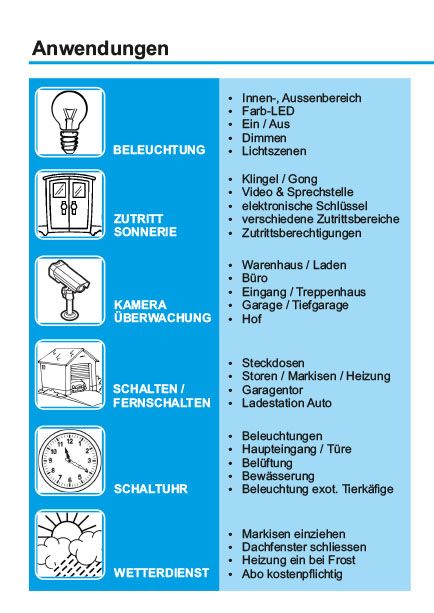 Anwendungen

BELEUCHTUNG

• Innen-, Aussenbereich
• Farb-LED
• Ein / Aus
• Dimmen
• Lichtszenen

ZUTRITT
SONNERIE

• Klingel / Gong
• Video & Sprechstelle
• elektronische Schlüssel
• verschiedene Zutrittsbereiche
• Zutrittsberechtigungen

KAMERA
ÜBERWACHUNG

• Warenhaus / Laden
• Büro
• Eingang / Treppenhaus
• Garage / Tiefgarage
• Hof

SCHALTEN /
FERNSCHALTEN

• Steckdosen
• Storen / Markisen / Heizung
• Garagentor
• Ladestation Auto

SCHALTUHR

• Beleuchtungen
• Haupteingang / Türe
• Belüftung
• Bewässerung
• Beleuchtung exot. Tierkäfige

WETTERDIENST

• Markisen einziehen
• Dachfenster schliessen
• Heizung ein bei Frost
• Abo kostenpflichtig